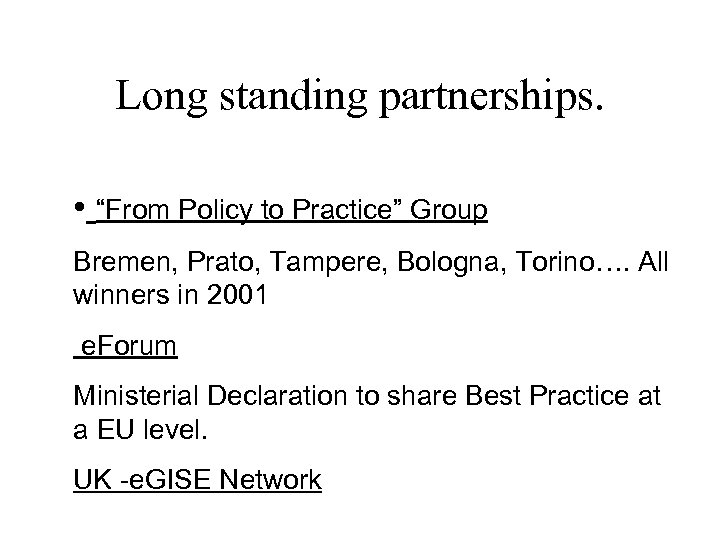 Long standing partnerships.

• "From Policy to Practice" Group

Bremen, Prato, Tampere, Bologna, Torino…. All winners in 2001

eForum

Ministerial Declaration to share Best Practice at a EU level.

UK -eGISE Network